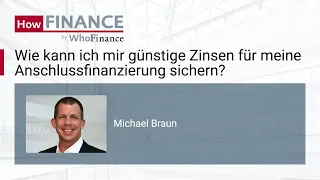 How FINANCE
by WhoFinance

Wie kann ich mir günstige Zinsen für meine Anschlussfinanzierung sichern?

Michael Braun